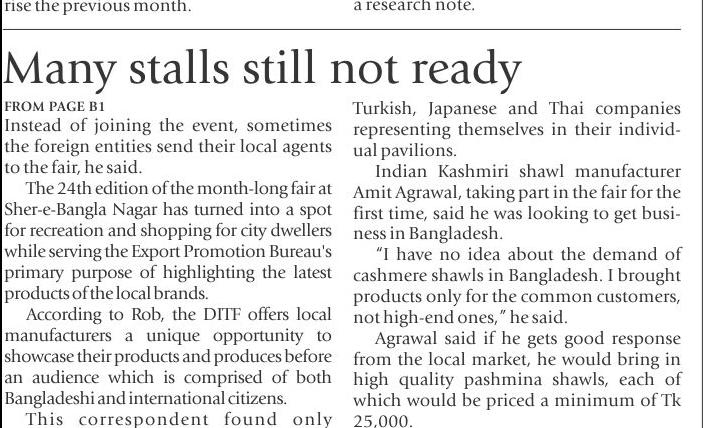 rise the previous month.

a research note.

Many stalls still not ready

FROM PAGE B1

Instead of joining the event, sometimes the foreign entities send their local agents to the fair, he said.

The 24th edition of the month-long fair at Sher-e-Bangla Nagar has turned into a spot for recreation and shopping for city dwellers while serving the Export Promotion Bureau's primary purpose of highlighting the latest products of the local brands.

According to Rob, the DITF offers local manufacturers a unique opportunity to showcase their products and produces before an audience which is comprised of both Bangladeshi and international citizens.

This correspondent found only Turkish, Japanese and Thai companies representing themselves in their individual pavilions.

Indian Kashmiri shawl manufacturer Amit Agrawal, taking part in the fair for the first time, said he was looking to get business in Bangladesh.

"I have no idea about the demand of cashmere shawls in Bangladesh. I brought products only for the common customers, not high-end ones," he said.

Agrawal said if he gets good response from the local market, he would bring in high quality pashmina shawls, each of which would be priced a minimum of Tk 25,000.